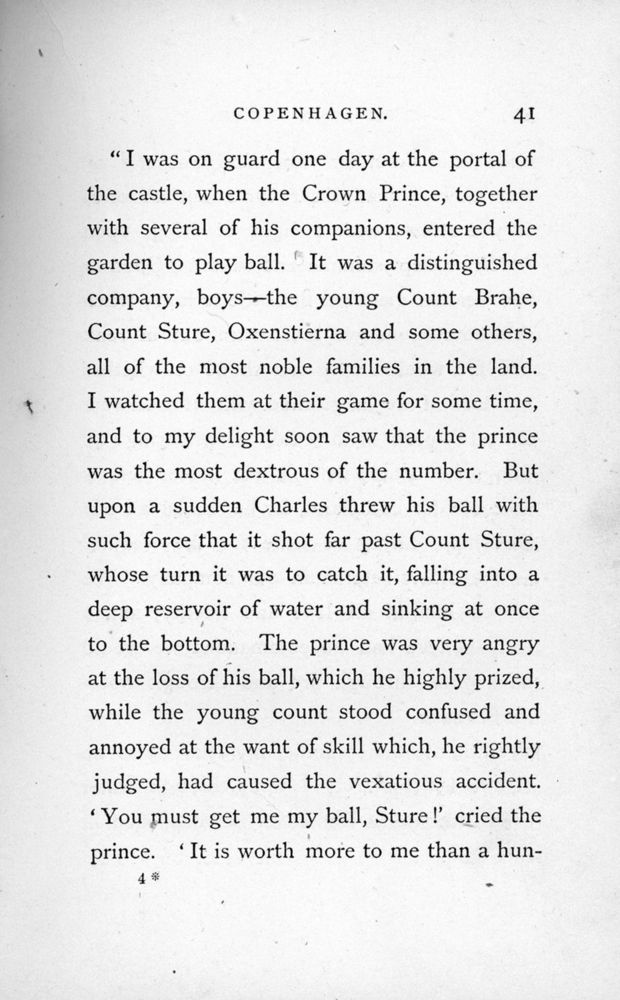 COPENHAGEN. 41

"I was on guard one day at the portal of the castle, when the Crown Prince, together with several of his companions, entered the garden to play ball. It was a distinguished company, boys—the young Count Brahe, Count Sture, Oxenstierna and some others, all of the most noble families in the land. I watched them at their game for some time, and to my delight soon saw that the prince was the most dextrous of the number. But upon a sudden Charles threw his ball with such force that it shot far past Count Sture, whose turn it was to catch it, falling into a deep reservoir of water and sinking at once to the bottom. The prince was very angry at the loss of his ball, which he highly prized, while the young count stood confused and annoyed at the want of skill which, he rightly judged, had caused the vexatious accident. 'You must get me my ball, Sture!' cried the prince. 'It is worth more to me than a hun-

4*